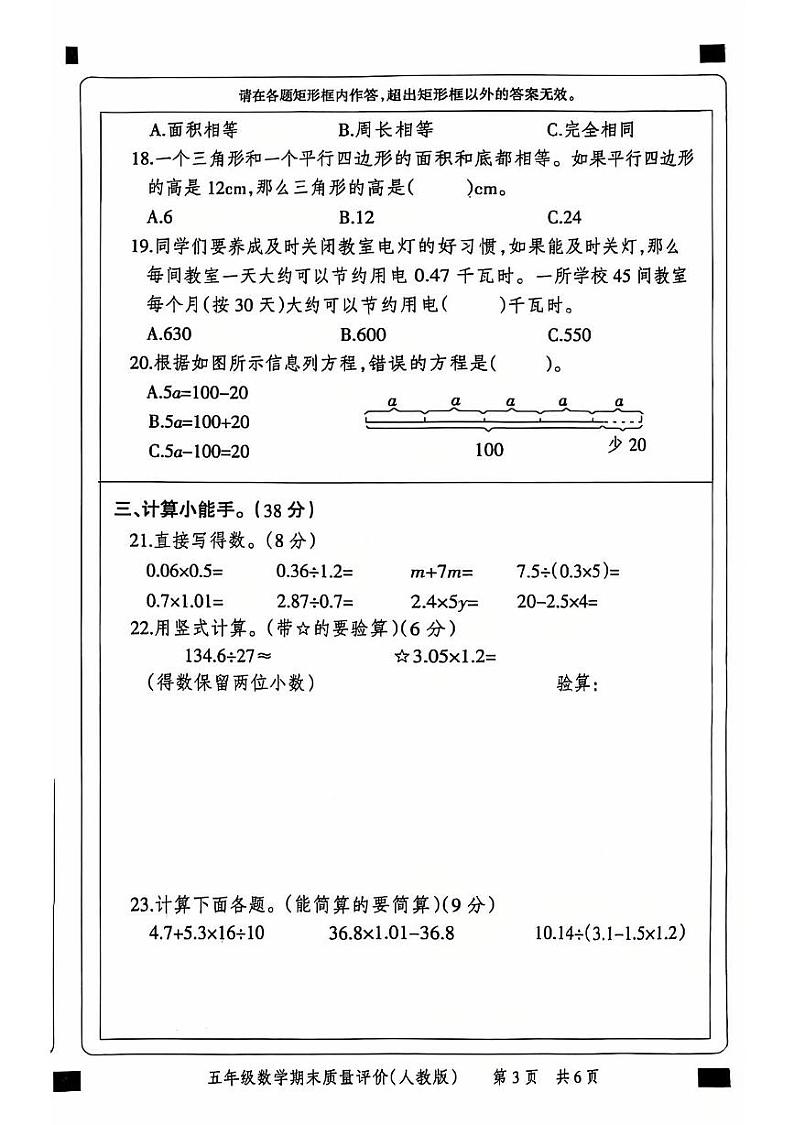 请在各题矩形框内作答，超出矩形框以外的答案无效。

A.面积相等　　B.周长相等　　C.完全相同

18.一个三角形和一个平行四边形的面积和底都相等。如果平行四边形的高是 12cm，那么三角形的高是(　　)cm。

A.6　　B.12　　C.24

19.同学们要养成及时关闭教室电灯的好习惯，如果能及时关灯，那么每间教室一天大约可以节约用电 0.47 千瓦时。一所学校 45 间教室每个月(按 30 天)大约可以节约用电(　　)千瓦时。

A.630　　B.600　　C.550

20.根据如图所示信息列方程，错误的方程是(　　)。

A.$5a=100-20$

B.$5a=100+20$

C.$5a-100=20$

$a$　$a$　$a$　$a$　$a$

100　少 20

三、计算小能手。(38 分)

21.直接写得数。(8 分)

$0.06\times0.5=$　$0.36\div1.2=$　$m+7m=$　$7.5\div(0.3\times5)=$

$0.7\times1.01=$　$2.87\div0.7=$　$2.4\times5y=$　$20-2.5\times4=$

22.用竖式计算。(带☆的要验算)(6 分)

$134.6\div27\approx$　☆$3.05\times1.2=$

(得数保留两位小数)　验算：

23.计算下面各题。(能简算的要简算)(9 分)

$4.7+5.3\times16\div10$　$36.8\times1.01-36.8$　$10.14\div(3.1-1.5\times1.2)$

五年级数学期末质量评价(人教版)　第 3 页　共 6 页